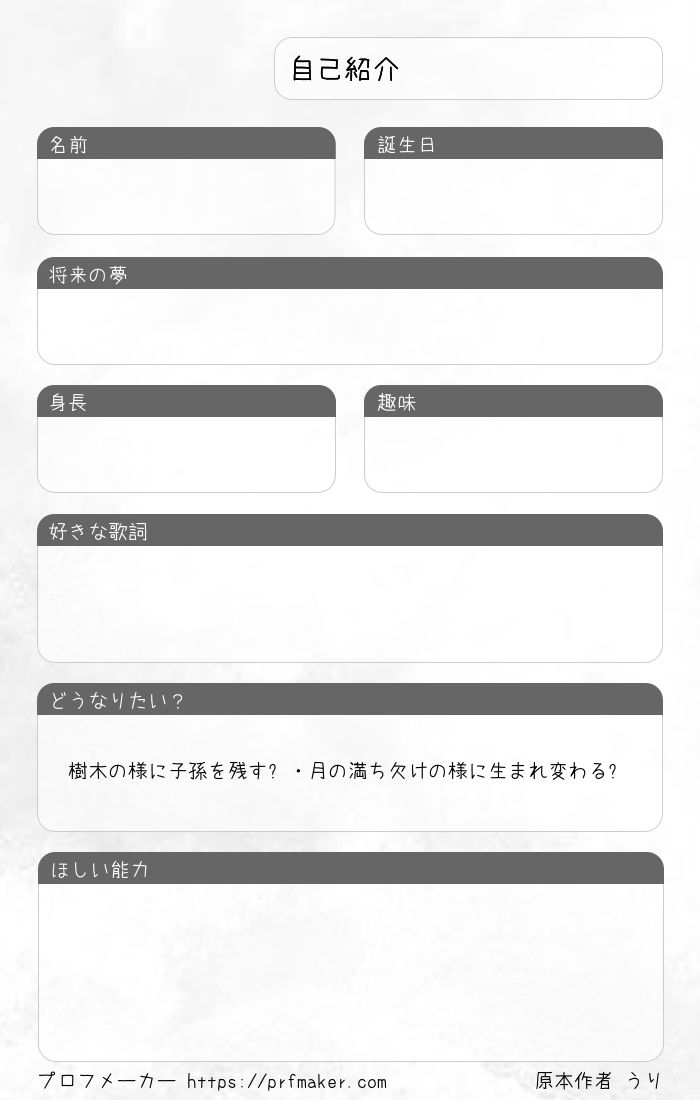 自己紹介

名前

誕生日

将来の夢

身長

趣味

好きな歌詞

どうなりたい？

樹木の様に子孫を残す？ ・月の満ち欠けの様に生まれ変わる？

ほしい能力

プロフメーカー https://prfmaker.com

原本作者 うり